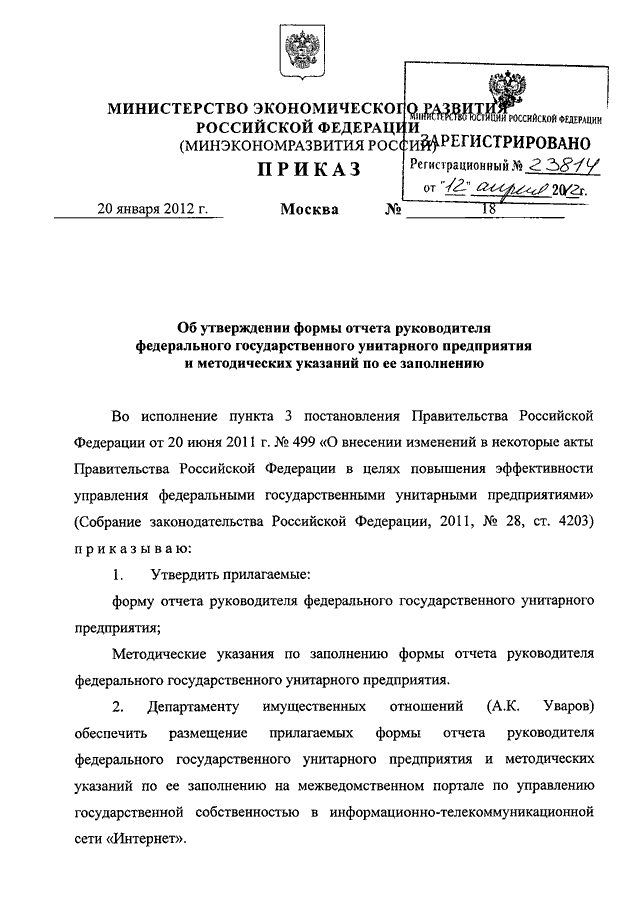 МИНИСТЕРСТВО ЭКОНОМИЧЕСКОГО РАЗВИТИЯ
РОССИЙСКОЙ ФЕДЕРАЦИИ
(МИНЭКОНОМРАЗВИТИЯ РОССИИ)

ПРИКАЗ

МИНИСТЕРСТВО ЮСТИЦИИ РОССИЙСКОЙ ФЕДЕРАЦИИ
ЗАРЕГИСТРИРОВАНО
Регистрационный № 23814
от "12" апреля 2012г.

20 января 2012 г. Москва № 18

Об утверждении формы отчета руководителя федерального государственного унитарного предприятия и методических указаний по ее заполнению

Во исполнение пункта 3 постановления Правительства Российской Федерации от 20 июня 2011 г. № 499 «О внесении изменений в некоторые акты Правительства Российской Федерации в целях повышения эффективности управления федеральными государственными унитарными предприятиями» (Собрание законодательства Российской Федерации, 2011, № 28, ст. 4203) приказываю:

1. Утвердить прилагаемые:

форму отчета руководителя федерального государственного унитарного предприятия;

Методические указания по заполнению формы отчета руководителя федерального государственного унитарного предприятия.

2. Департаменту имущественных отношений (А.К. Уваров) обеспечить размещение прилагаемых формы отчета руководителя федерального государственного унитарного предприятия и методических указаний по ее заполнению на межведомственном портале по управлению государственной собственностью в информационно-телекоммуникационной сети «Интернет».